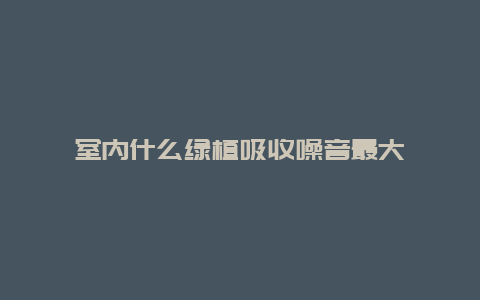 室内什么绿植吸收噪音最大